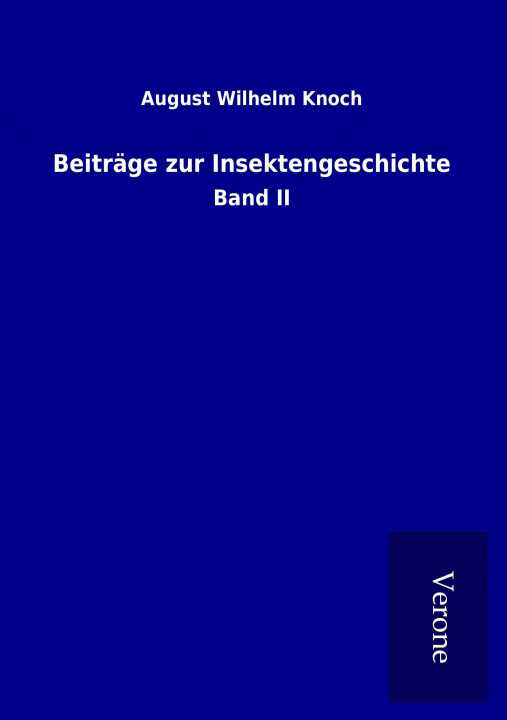 August Wilhelm Knoch

Beiträge zur Insektengeschichte

Band II

Verone